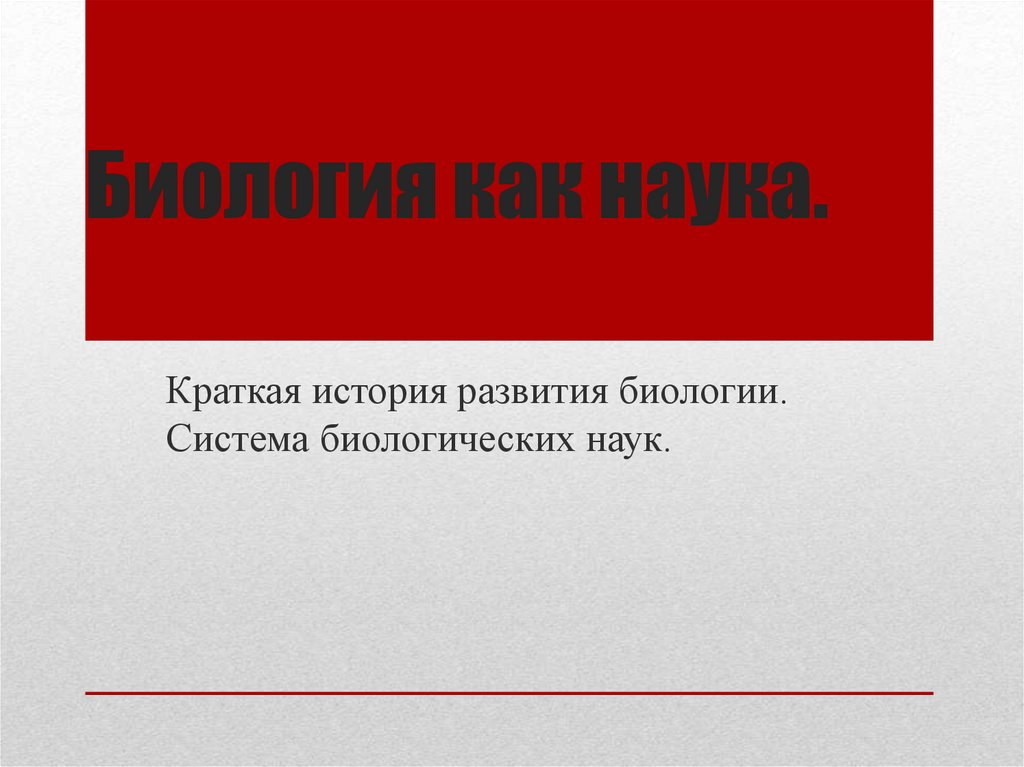 Биология как наука.

Краткая история развития биологии.
Система биологических наук.